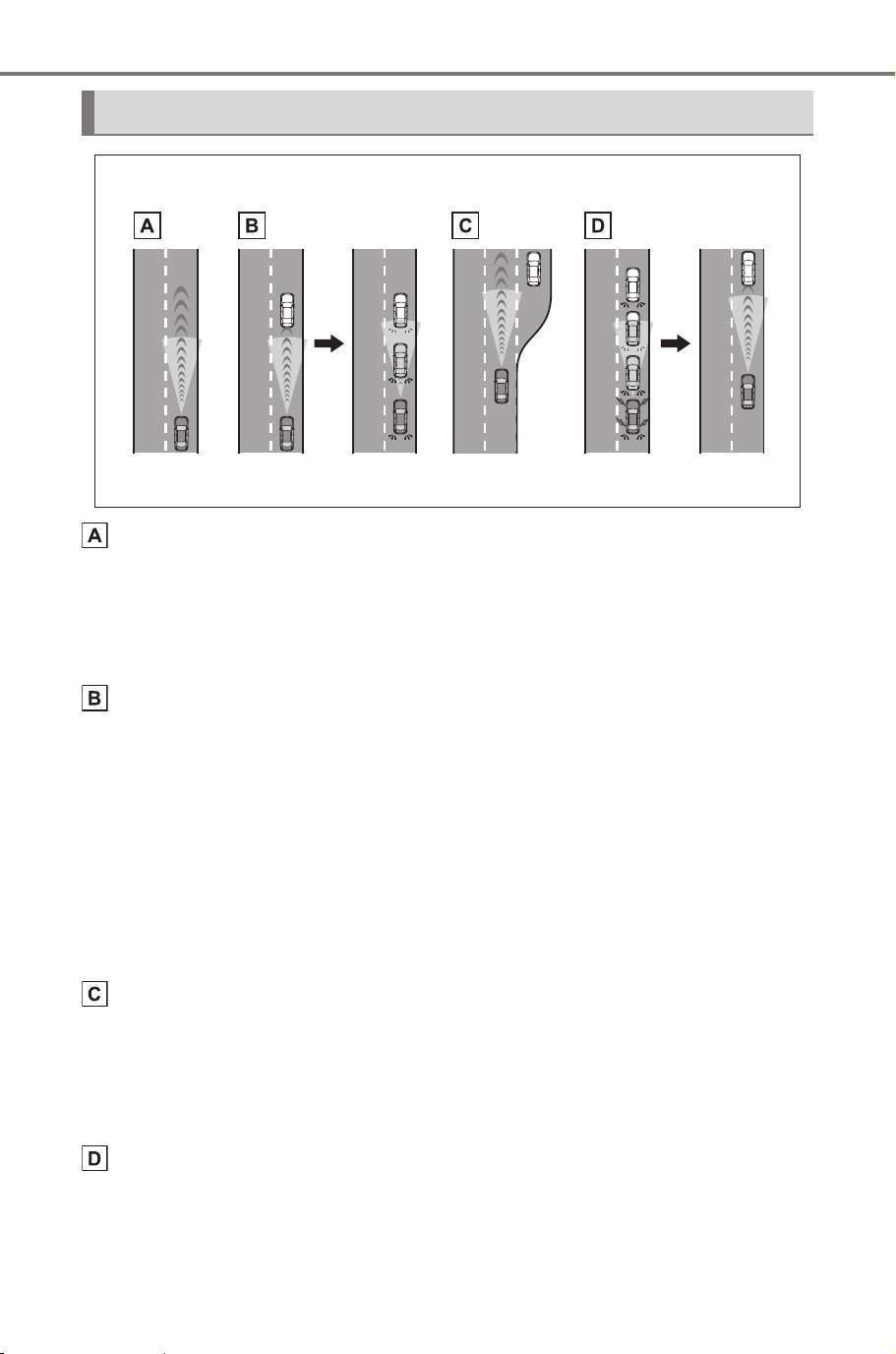 A B C D

A

B

C

D